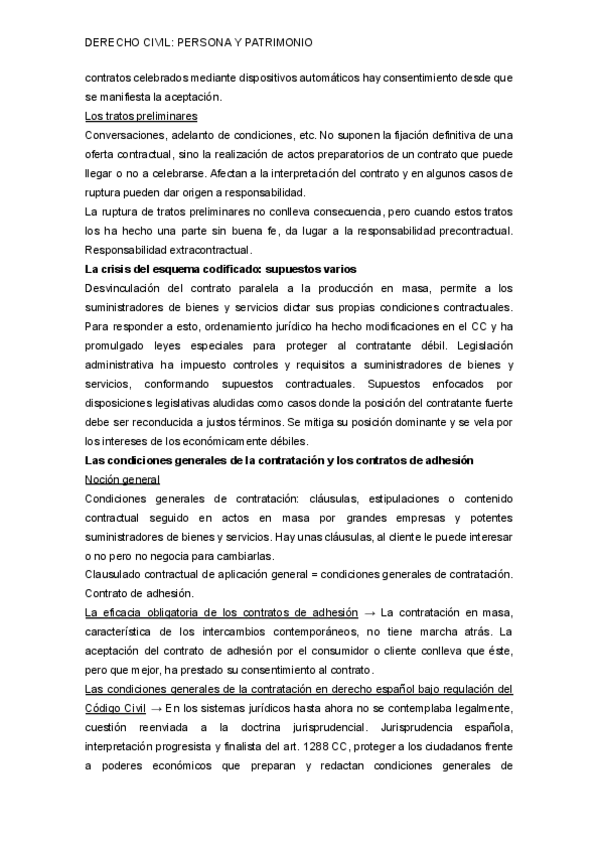 DERECHO CIVIL: PERSONA Y PATRIMONIO

contratos celebrados mediante dispositivos automáticos hay consentimiento desde que se manifiesta la aceptación.

Los tratos preliminares

Conversaciones, adelanto de condiciones, etc. No suponen la fijación definitiva de una oferta contractual, sino la realización de actos preparatorios de un contrato que puede llegar o no a celebrarse. Afectan a la interpretación del contrato y en algunos casos de ruptura pueden dar origen a responsabilidad.

La ruptura de tratos preliminares no conlleva consecuencia, pero cuando estos tratos los ha hecho una parte sin buena fe, da lugar a la responsabilidad precontractual. Responsabilidad extracontractual.

La crisis del esquema codificado: supuestos varios

Desvinculación del contrato paralela a la producción en masa, permite a los suministradores de bienes y servicios dictar sus propias condiciones contractuales. Para responder a esto, ordenamiento jurídico ha hecho modificaciones en el CC y ha promulgado leyes especiales para proteger al contratante débil. Legislación administrativa ha impuesto controles y requisitos a suministradores de bienes y servicios, conformando supuestos contractuales. Supuestos enfocados por disposiciones legislativas aludidas como casos donde la posición del contratante fuerte debe ser reconducida a justos términos. Se mitiga su posición dominante y se vela por los intereses de los económicamente débiles.

Las condiciones generales de la contratación y los contratos de adhesión

Noción general

Condiciones generales de contratación: cláusulas, estipulaciones o contenido contractual seguido en actos en masa por grandes empresas y potentes suministradores de bienes y servicios. Hay unas cláusulas, al cliente le puede interesar o no pero no negocia para cambiarlas.

Clausulado contractual de aplicación general = condiciones generales de contratación. Contrato de adhesión.

La eficacia obligatoria de los contratos de adhesión → La contratación en masa, característica de los intercambios contemporáneos, no tiene marcha atrás. La aceptación del contrato de adhesión por el consumidor o cliente conlleva que éste, pero que mejor, ha prestado su consentimiento al contrato.

Las condiciones generales de la contratación en derecho español bajo regulación del Código Civil → En los sistemas jurídicos hasta ahora no se contemplaba legalmente, cuestión reenviada a la doctrina jurisprudencial. Jurisprudencia española, interpretación progresista y finalista del art. 1288 CC, proteger a los ciudadanos frente a poderes económicos que preparan y redactan condiciones generales de